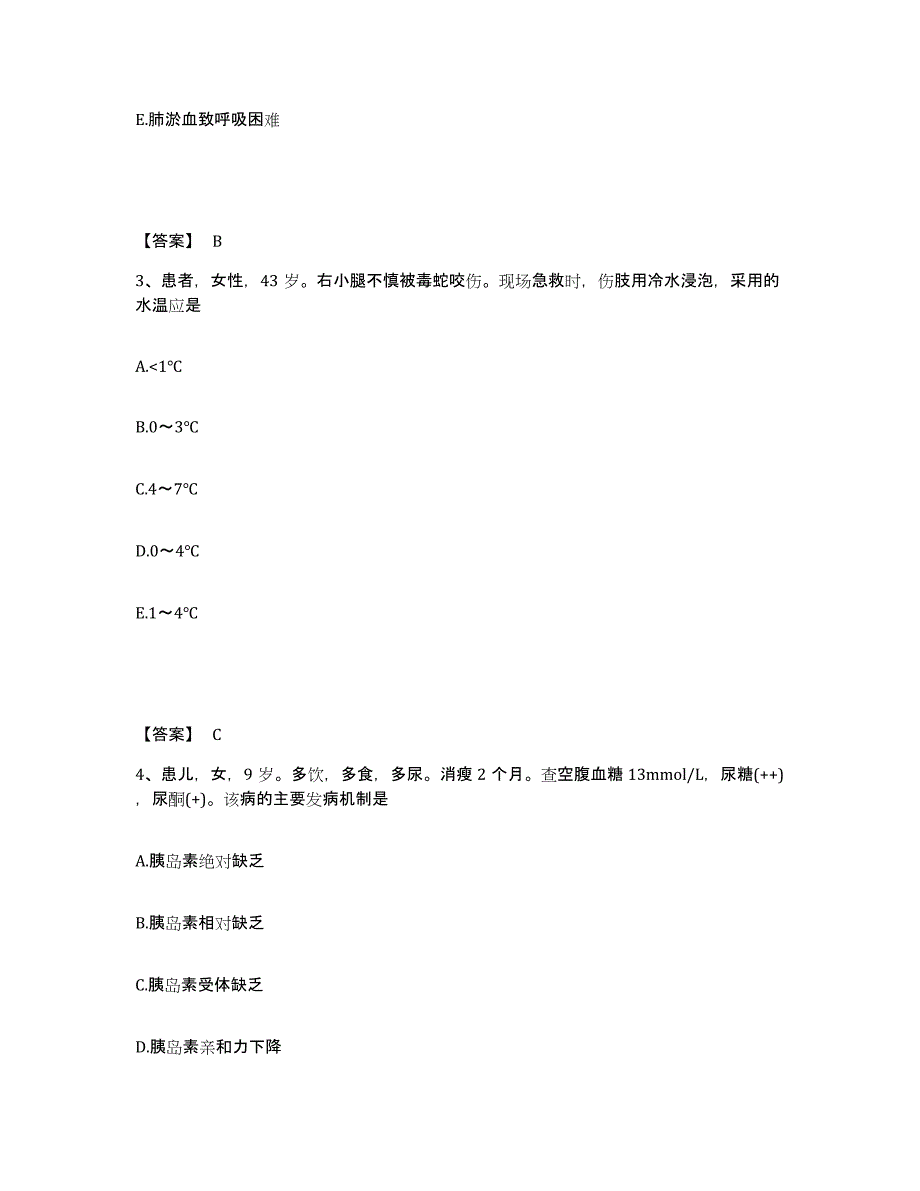 E.肺淤血致呼吸困难

【答案】 B

3、患者，女性，43 岁。右小腿不慎被毒蛇咬伤。现场急救时，伤肢用冷水浸泡，采用的水温应是

A.<1℃

B.0～3℃

C.4～7℃

D.0～4℃

E.1～4℃

【答案】 C

4、患儿，女，9 岁。多饮，多食，多尿。消瘦 2 个月。查空腹血糖 13mmol/L，尿糖(++)，尿酮(+)。该病的主要发病机制是

A.胰岛素绝对缺乏

B.胰岛素相对缺乏

C.胰岛素受体缺乏

D.胰岛素亲和力下降